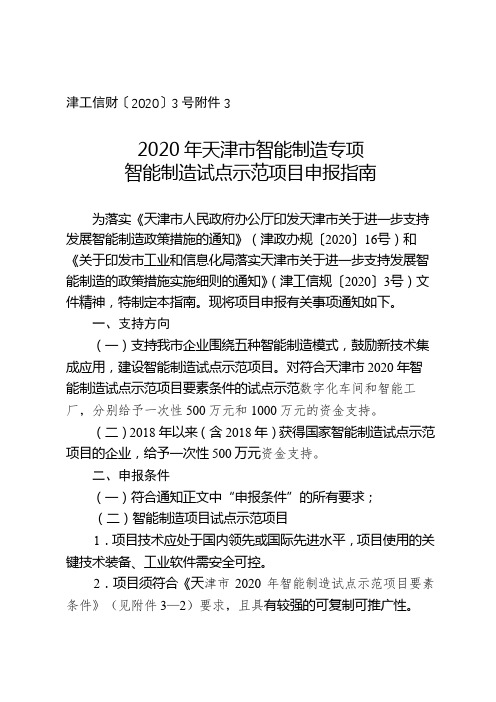 津工信财〔2020〕3 号附件 3

2020 年天津市智能制造专项
智能制造试点示范项目申报指南

为落实《天津市人民政府办公厅印发天津市关于进一步支持发展智能制造政策措施的通知》（津政办规〔2020〕16号）和《关于印发市工业和信息化局落实天津市关于进一步支持发展智能制造的政策措施实施细则的通知》（津工信规〔2020〕3号）文件精神，特制定本指南。现将项目申报有关事项通知如下。

一、支持方向

（一）支持我市企业围绕五种智能制造模式，鼓励新技术集成应用，建设智能制造试点示范项目。对符合天津市 2020 年智能制造试点示范项目要素条件的试点示范数字化车间和智能工厂，分别给予一次性 500 万元和 1000 万元的资金支持。

（二）2018 年以来（含 2018 年）获得国家智能制造试点示范项目的企业，给予一次性 500 万元资金支持。

二、申报条件

（一）符合通知正文中“申报条件”的所有要求；

（二）智能制造项目试点示范项目

1．项目技术应处于国内领先或国际先进水平，项目使用的关键技术装备、工业软件需安全可控。

2．项目须符合《天津市 2020 年智能制造试点示范项目要素条件》（见附件 3—2）要求，且具有较强的可复制可推广性。